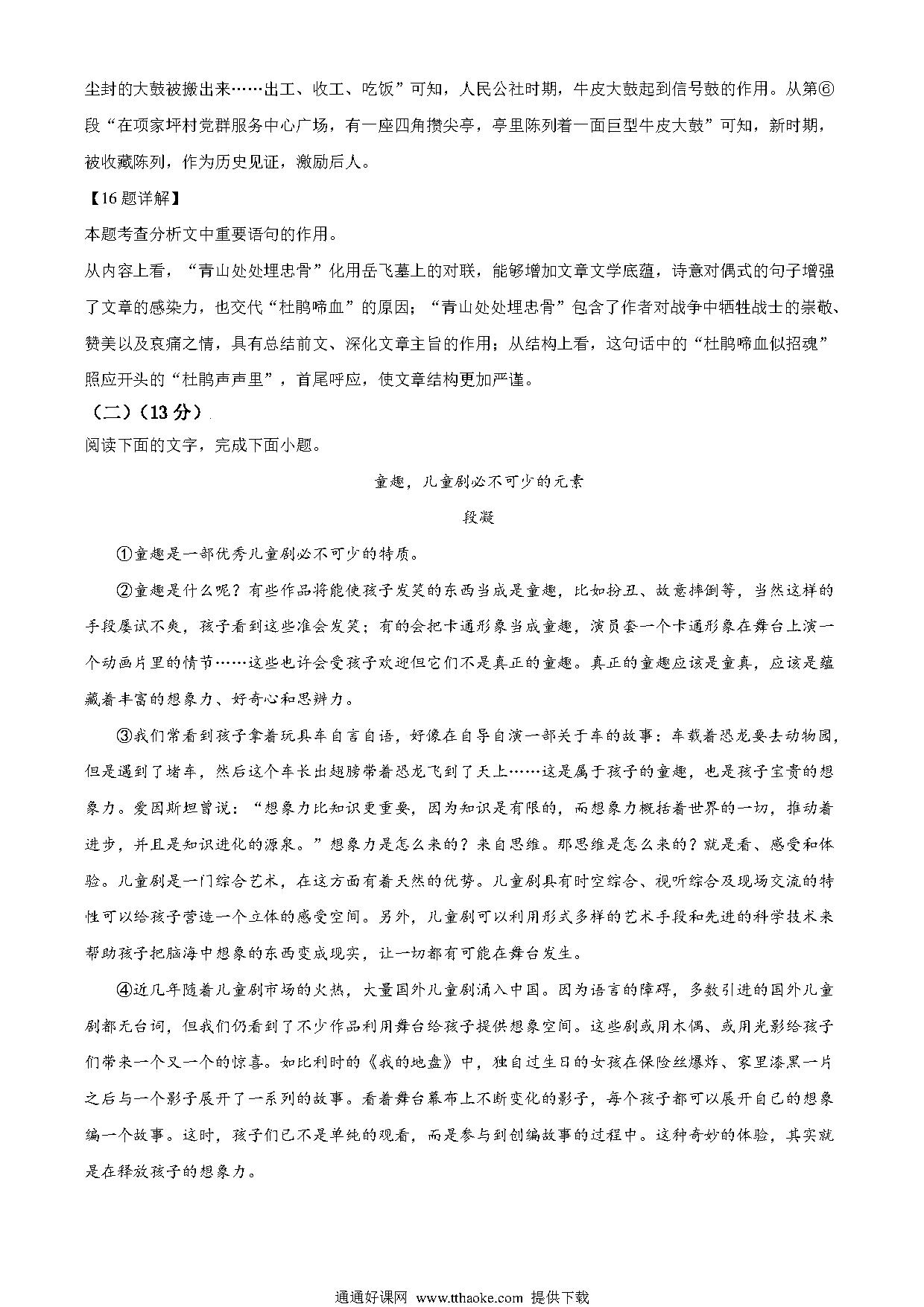 尘封的大鼓被搬出来……出工、收工、吃饭”可知，人民公社时期，牛皮大鼓起到信号鼓的作用。从第⑥段“在项家坪村党群服务中心广场，有一座四角攒尖亭，亭里陈列着一面巨型牛皮大鼓”可知，新时期，被收藏陈列，作为历史见证，激励后人。

【16题详解】

本题考查分析文中重要语句的作用。

从内容上看，“青山处处埋忠骨”化用岳飞墓上的对联，能够增加文章文学底蕴，诗意对偶式的句子增强了文章的感染力，也交代“杜鹃啼血”的原因；“青山处处埋忠骨”包含了作者对战争中牺牲战士的崇敬、赞美以及哀痛之情，具有总结前文、深化文章主旨的作用；从结构上看，这句话中的“杜鹃啼血似招魂”照应开头的“杜鹃声声里”，首尾呼应，使文章结构更加严谨。

（二）（13分）

阅读下面的文字，完成下面小题。

童趣，儿童剧必不可少的元素

段凝

①童趣是一部优秀儿童剧必不可少的特质。

②童趣是什么呢？有些作品将能使孩子发笑的东西当成是童趣，比如扮丑、故意摔倒等，当然这样的手段屡试不爽，孩子看到这些准会发笑；有的会把卡通形象当成童趣，演员套一个卡通形象在舞台上演一个动画片里的情节……这些也许会受孩子欢迎但它们不是真正的童趣。真正的童趣应该是童真，应该是蕴藏着丰富的想象力、好奇心和思辨力。

③我们常看到孩子拿着玩具车自言自语，好像在自导自演一部关于车的故事：车载着恐龙要去动物园，但是遇到了堵车，然后这个车长出翅膀带着恐龙飞到了天上……这是属于孩子的童趣，也是孩子宝贵的想象力。爱因斯坦曾说：“想象力比知识更重要，因为知识是有限的，而想象力概括着世界的一切，推动着进步，并且是知识进化的源泉。”想象力是怎么来的？来自思维。那思维是怎么来的？就是看、感受和体验。儿童剧是一门综合艺术，在这方面有着天然的优势。儿童剧具有时空综合、视听综合及现场交流的特性可以给孩子营造一个立体的感受空间。另外，儿童剧可以利用形式多样的艺术手段和先进的科学技术来帮助孩子把脑海中想象的东西变成现实，让一切都有可能在舞台发生。

④近几年随着儿童剧市场的火热，大量国外儿童剧涌入中国。因为语言的障碍，多数引进的国外儿童剧都无台词，但我们仍看到了不少作品利用舞台给孩子提供想象空间。这些剧或用木偶、或用光影给孩子们带来一个又一个的惊喜。如比利时的《我的地盘》中，独自过生日的女孩在保险丝爆炸、家里漆黑一片之后与一个影子展开了一系列的故事。看着舞台幕布上不断变化的影子，每个孩子都可以展开自己的想象编一个故事。这时，孩子们已不是单纯的观看，而是参与到创编故事的过程中。这种奇妙的体验，其实就是在释放孩子的想象力。

通通好课网 www.tthaoke.com 提供下载